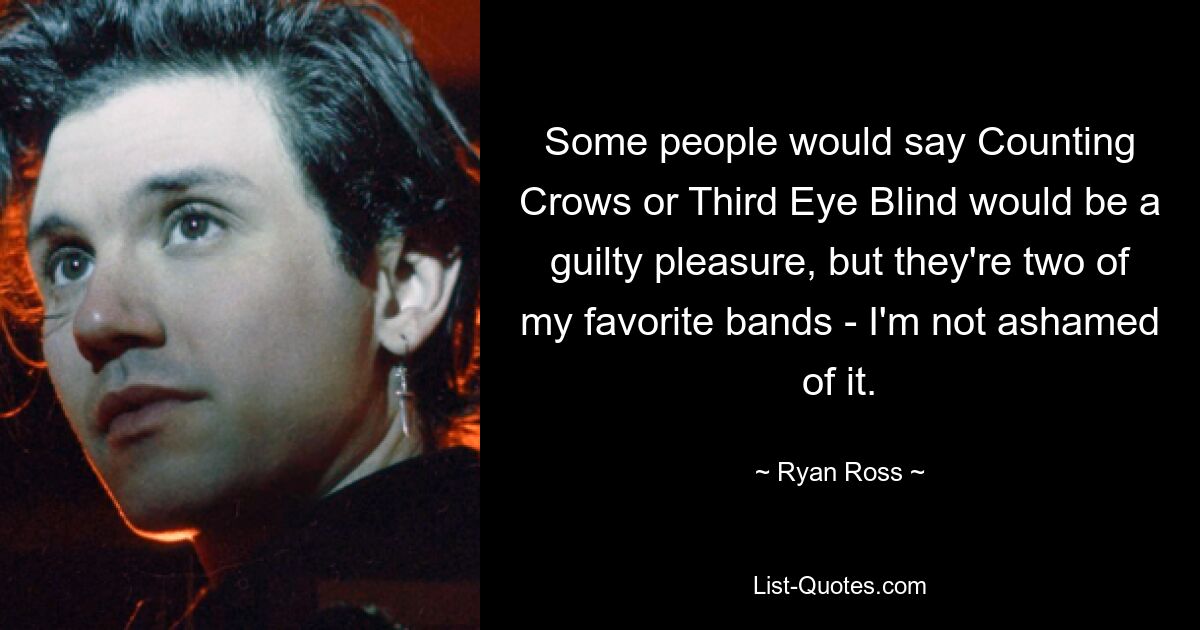 Some people would say Counting Crows or Third Eye Blind would be a guilty pleasure, but they're two of my favorite bands - I'm not ashamed of it.

~ Ryan Ross ~

List-Quotes.com